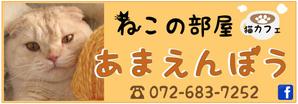 ねこの部屋
猫カフェ
あまえんぼう
☎ 072-683-7252
f